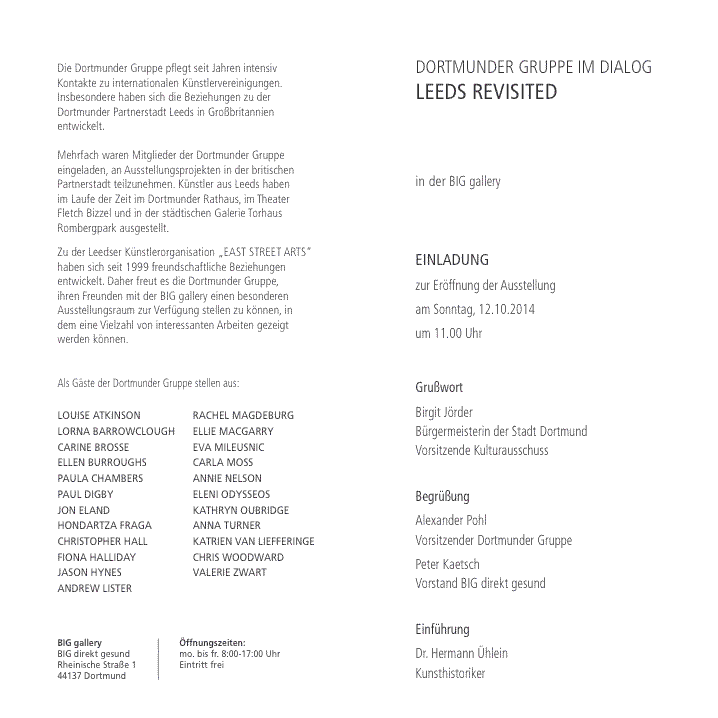 Die Dortmunder Gruppe pflegt seit Jahren intensiv Kontakte zu internationalen Künstlervereinigungen. Insbesondere haben sich die Beziehungen zu der Dortmunder Partnerstadt Leeds in Großbritannien entwickelt.

Mehrfach waren Mitglieder der Dortmunder Gruppe eingeladen, an Ausstellungsprojekten in der britischen Partnerstadt teilzunehmen. Künstler aus Leeds haben im Laufe der Zeit im Dortmunder Rathaus, im Theater Fletch Bizzel und in der städtischen Galerie Torhaus Rombergpark ausgestellt.

Zu der Leedser Künstlerorganisation „EAST STREET ARTS" haben sich seit 1999 freundschaftliche Beziehungen entwickelt. Daher freut es die Dortmunder Gruppe, ihren Freunden mit der BIG gallery einen besonderen Ausstellungsraum zur Verfügung stellen zu können, in dem eine Vielzahl von interessanten Arbeiten gezeigt werden können.

Als Gäste der Dortmunder Gruppe stellen aus:

LOUISE ATKINSON
LORNA BARROWCLOUGH
CARINE BROSSE
ELLEN BURROUGHS
PAULA CHAMBERS
PAUL DIGBY
JON ELAND
HONDARTZA FRAGA
CHRISTOPHER HALL
FIONA HALLIDAY
JASON HYNES
ANDREW LISTER

RACHEL MAGDEBURG
ELLIE MACGARRY
EVA MILEUSNIC
CARLA MOSS
ANNIE NELSON
ELENI ODYSSEOS
KATHRYN OUBRIDGE
ANNA TURNER
KATRIEN VAN LIEFFERINGE
CHRIS WOODWARD
VALERIE ZWART

BIG gallery
BIG direkt gesund
Rheinische Straße 1
44137 Dortmund

Öffnungszeiten:
mo. bis fr. 8:00-17:00 Uhr
Eintritt frei

DORTMUNDER GRUPPE IM DIALOG
LEEDS REVISITED

in der BIG gallery

EINLADUNG
zur Eröffnung der Ausstellung
am Sonntag, 12.10.2014
um 11.00 Uhr

Grußwort
Birgit Jörder
Bürgermeisterin der Stadt Dortmund
Vorsitzende Kulturausschuss

Begrüßung
Alexander Pohl
Vorsitzender Dortmunder Gruppe
Peter Kaetsch
Vorstand BIG direkt gesund

Einführung
Dr. Hermann Ühlein
Kunsthistoriker